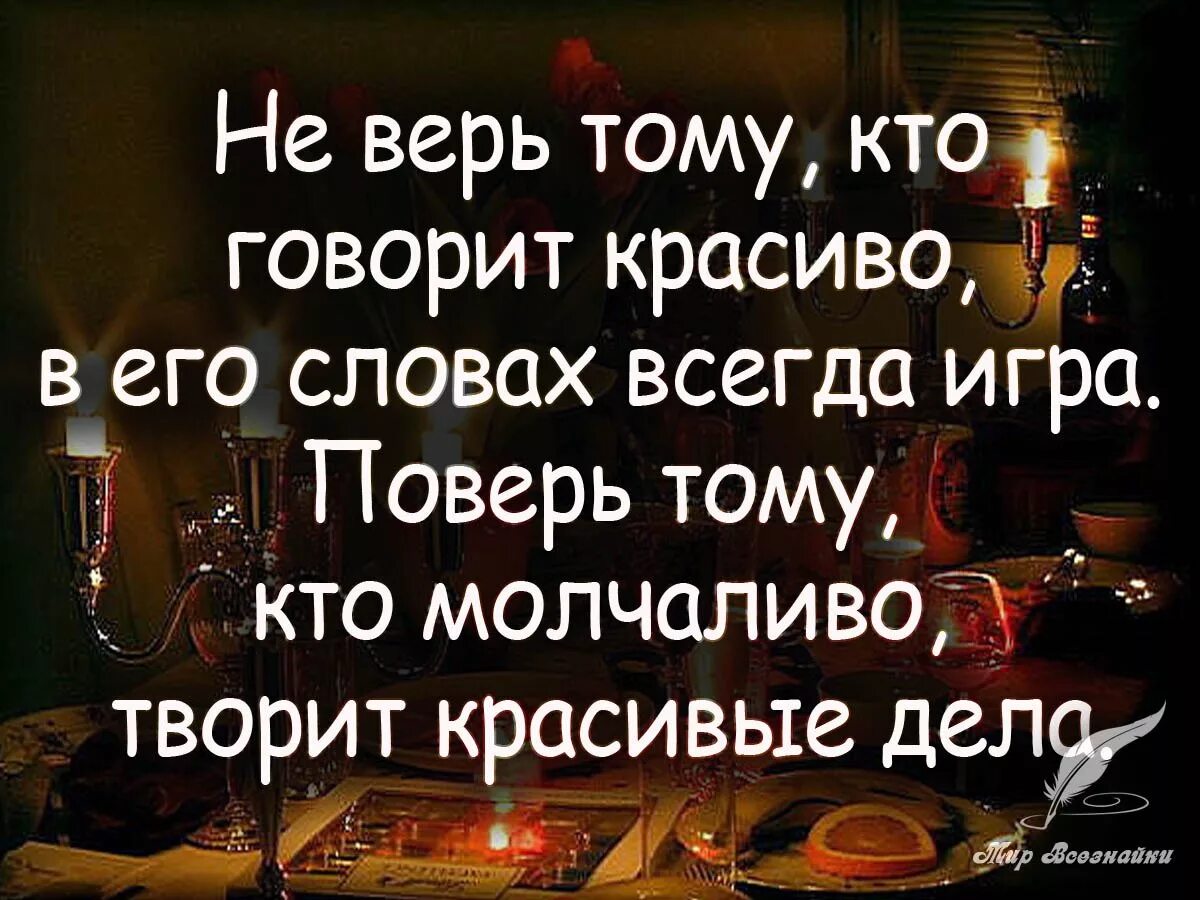 Не верь тому, кто говорит красиво, в его словах всегда игра. Поверь тому, кто молчаливо, творит красивые дела.

Мир Всезнайки